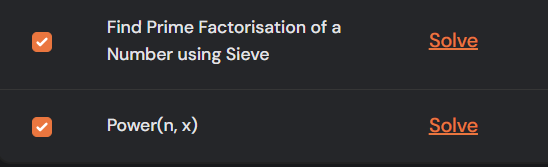 Find Prime Factorisation of a Number using Sieve

Solve

Power(n, x)

Solve